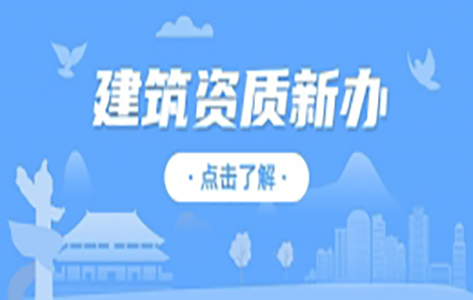 建筑资质新办

· 点击了解 ·